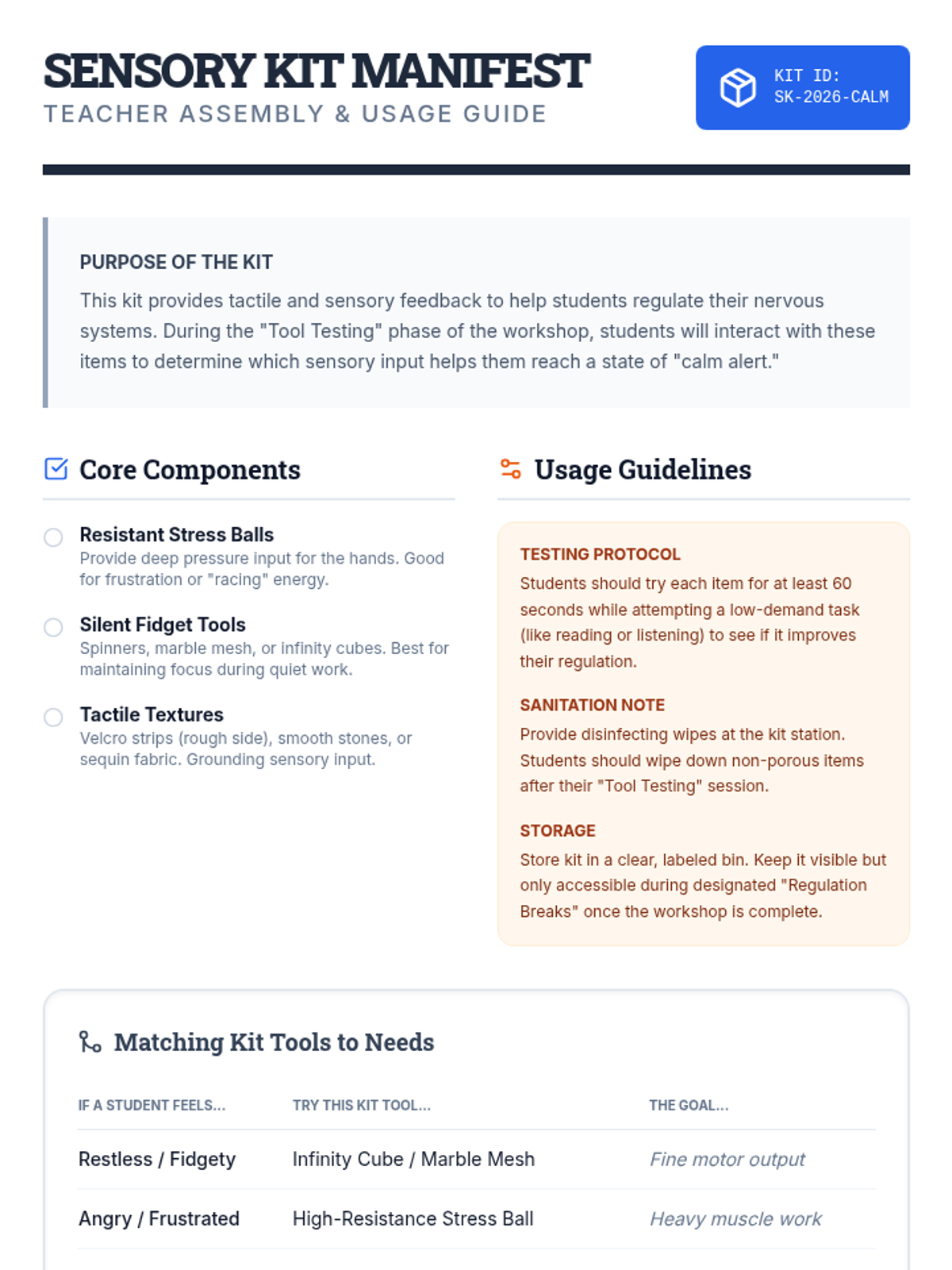 SENSORY KIT MANIFEST
TEACHER ASSEMBLY & USAGE GUIDE

KIT ID:
SK-2026-CALM

PURPOSE OF THE KIT

This kit provides tactile and sensory feedback to help students regulate their nervous systems. During the "Tool Testing" phase of the workshop, students will interact with these items to determine which sensory input helps them reach a state of "calm alert."

Core Components

Resistant Stress Balls
Provide deep pressure input for the hands. Good for frustration or "racing" energy.

Silent Fidget Tools
Spinners, marble mesh, or infinity cubes. Best for maintaining focus during quiet work.

Tactile Textures
Velcro strips (rough side), smooth stones, or sequin fabric. Grounding sensory input.

Usage Guidelines

TESTING PROTOCOL
Students should try each item for at least 60 seconds while attempting a low-demand task (like reading or listening) to see if it improves their regulation.

SANITATION NOTE
Provide disinfecting wipes at the kit station. Students should wipe down non-porous items after their "Tool Testing" session.

STORAGE
Store kit in a clear, labeled bin. Keep it visible but only accessible during designated "Regulation Breaks" once the workshop is complete.

Matching Kit Tools to Needs

| IF A STUDENT FEELS... | TRY THIS KIT TOOL... | THE GOAL... |
|---|---|---|
| Restless / Fidgety | Infinity Cube / Marble Mesh | Fine motor output |
| Angry / Frustrated | High-Resistance Stress Ball | Heavy muscle work |